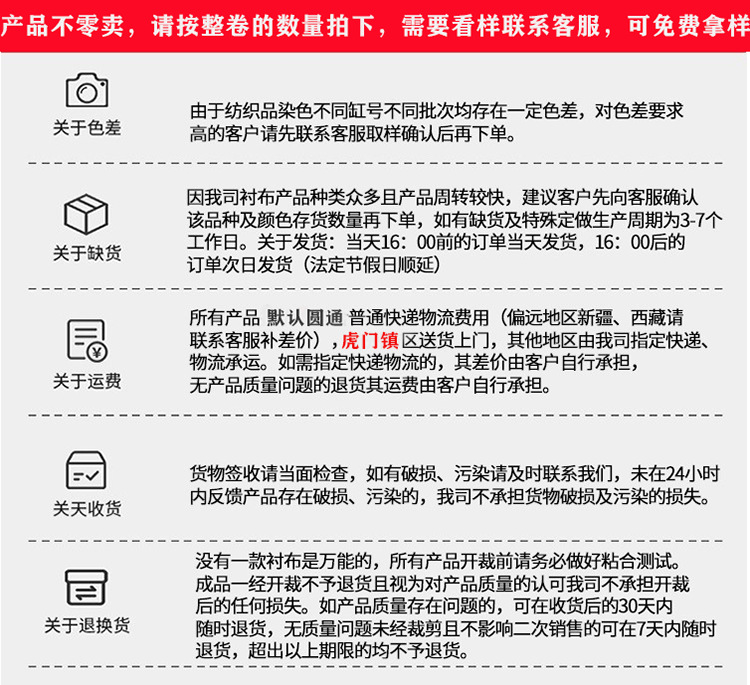 产品不零卖，请按整卷的数量拍下，需要看样联系客服，可免费拿样

关于色差

由于纺织品染色不同缸号不同批次均存在一定色差，对色差要求高的客户请先联系客服取样确认后再下单。

关于缺货

因我司衬布产品种类众多且产品周转较快，建议客户先向客服确认该品种及颜色存货数量再下单，如有缺货及特殊定做生产周期为3-7个工作日。关于发货：当天16：00前的订单当天发货，16：00后的订单次日发货（法定节假日顺延）

关于运费

所有产品 默认圆通 普通快递物流费用（偏远地区新疆、西藏请联系客服补差价），虎门镇区送货上门，其他地区由我司指定快递、物流承运。如需指定快递物流的，其差价由客户自行承担，无产品质量问题的退货其运费由客户自行承担。

关天收货

货物签收请当面检查，如有破损、污染请及时联系我们，未在24小时内反馈产品存在破损、污染的，我司不承担货物破损及污染的损失。

关于退换货

没有一款衬布是万能的，所有产品开裁前请务必做好粘合测试。成品一经开裁不予退货且视为对产品质量的认可我司不承担开裁后的任何损失。如产品质量存在问题的，可在收货后的30天内随时退货，无质量问题未经裁剪且不影响二次销售的可在7天内随时退货，超出以上期限的均不予退货。